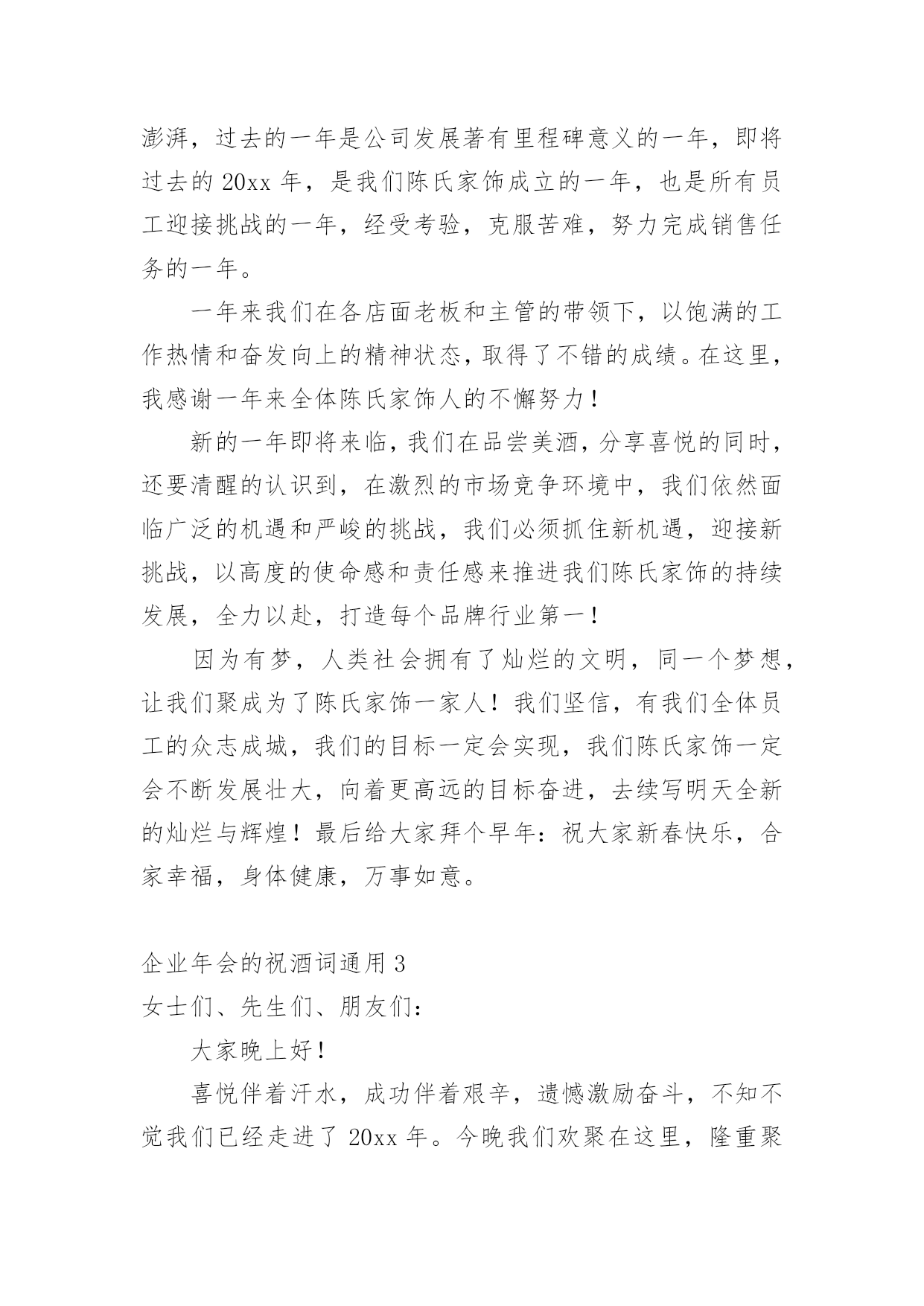 澎湃，过去的一年是公司发展著有里程碑意义的一年，即将过去的 20xx 年，是我们陈氏家饰成立的一年，也是所有员工迎接挑战的一年，经受考验，克服苦难，努力完成销售任务的一年。

一年来我们在各店面老板和主管的带领下，以饱满的工作热情和奋发向上的精神状态，取得了不错的成绩。在这里，我感谢一年来全体陈氏家饰人的不懈努力！

新的一年即将来临，我们在品尝美酒，分享喜悦的同时，还要清醒的认识到，在激烈的市场竞争环境中，我们依然面临广泛的机遇和严峻的挑战，我们必须抓住新机遇，迎接新挑战，以高度的使命感和责任感来推进我们陈氏家饰的持续发展，全力以赴，打造每个品牌行业第一！

因为有梦，人类社会拥有了灿烂的文明，同一个梦想，让我们聚成为了陈氏家饰一家人！我们坚信，有我们全体员工的众志成城，我们的目标一定会实现，我们陈氏家饰一定会不断发展壮大，向着更高远的目标奋进，去续写明天全新的灿烂与辉煌！最后给大家拜个早年：祝大家新春快乐，合家幸福，身体健康，万事如意。

企业年会的祝酒词通用 3
女士们、先生们、朋友们：

大家晚上好！

喜悦伴着汗水，成功伴着艰辛，遗憾激励奋斗，不知不觉我们已经走进了 20xx 年。今晚我们欢聚在这里，隆重聚